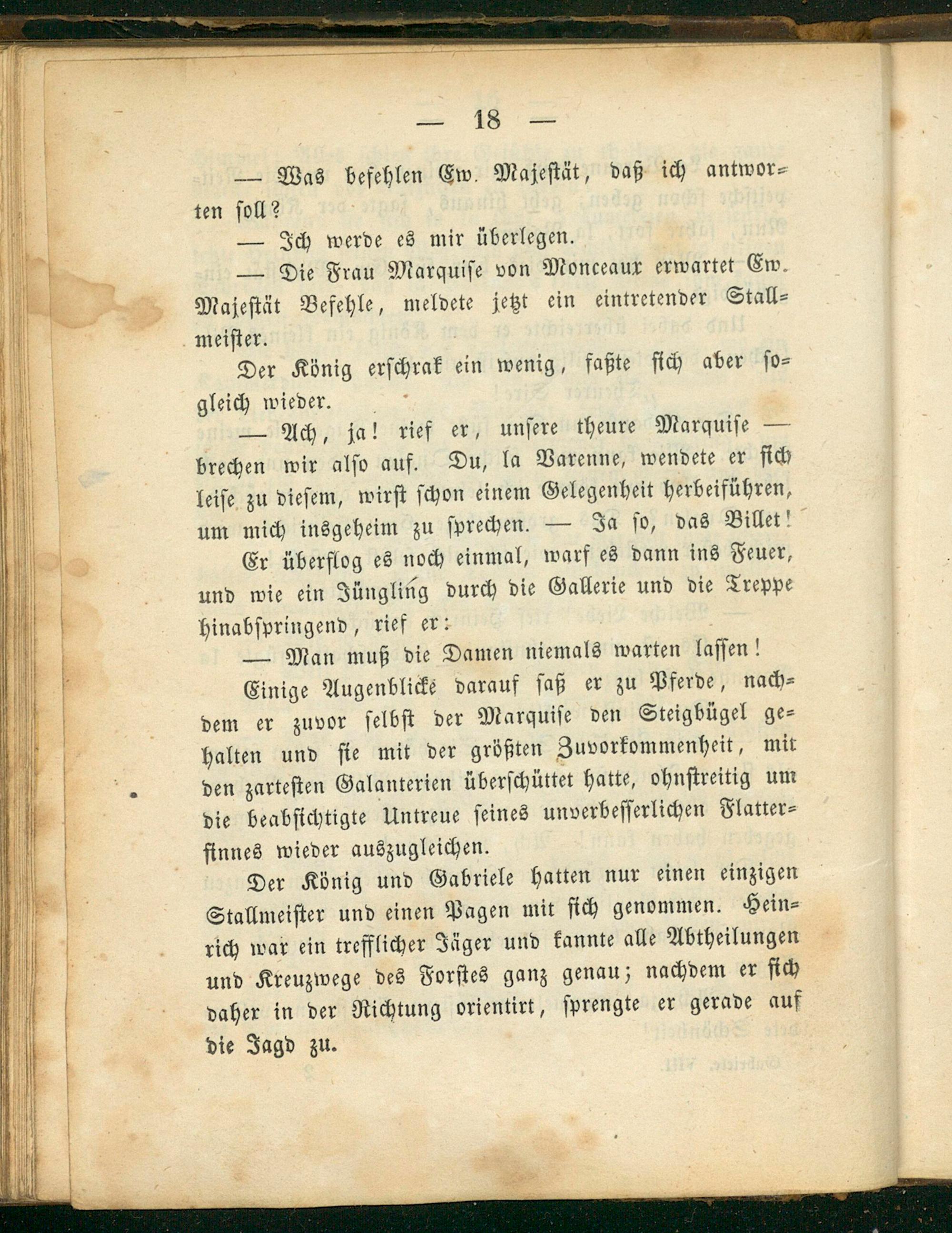 — 18 —

— Was befehlen Ew. Majestät, daß ich antworten soll?

— Ich werde es mir überlegen.

— Die Frau Marquise von Monceaux erwartet Ew. Majestät Befehle, meldete jetzt ein eintretender Stallmeister.

Der König erschrak ein wenig, faßte sich aber sogleich wieder.

— Ach, ja! rief er, unsere theure Marquise — brechen wir also auf. Du, la Varenne, wendete er sich leise zu diesem, wirst schon einem Gelegenheit herbeiführen, um mich insgeheim zu sprechen. — Ja so, das Billet!

Er überflog es noch einmal, warf es dann ins Feuer, und wie ein Jüngling durch die Gallerie und die Treppe hinabspringend, rief er:

— Man muß die Damen niemals warten lassen!

Einige Augenblicke darauf saß er zu Pferde, nachdem er zuvor selbst der Marquise den Steigbügel gehalten und sie mit der größten Zuvorkommenheit, mit den zartesten Galanterien überschüttet hatte, ohnstreitig um die beabsichtigte Untreue seines unverbesserlichen Flattersinnes wieder auszugleichen.

Der König und Gabriele hatten nur einen einzigen Stallmeister und einen Pagen mit sich genommen. Heinrich war ein trefflicher Jäger und kannte alle Abtheilungen und Kreuzwege des Forstes ganz genau; nachdem er sich daher in der Richtung orientirt, sprengte er gerade auf die Jagd zu.